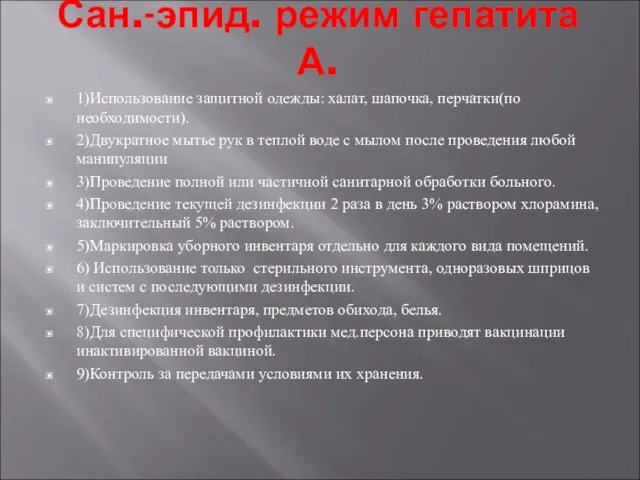 Сан.-эпид. режим гепатита А.

1)Использование защитной одежды: халат, шапочка, перчатки(по необходимости).

2)Двукратное мытье рук в теплой воде с мылом после проведения любой манипуляции

3)Проведение полной или частичной санитарной обработки больного.

4)Проведение текущей дезинфекции 2 раза в день 3% раствором хлорамина, заключительный 5% раствором.

5)Маркировка уборного инвентаря отдельно для каждого вида помещений.

6) Использование только стерильного инструмента, одноразовых шприцов и систем с последующими дезинфекции.

7)Дезинфекция инвентаря, предметов обихода, белья.

8)Для специфической профилактики мед.персона приводят вакцинации инактивированной вакциной.

9)Контроль за передачами условиями их хранения.